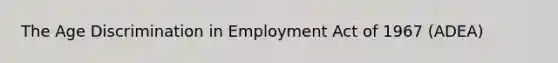 The Age Discrimination in Employment Act of 1967 (ADEA)